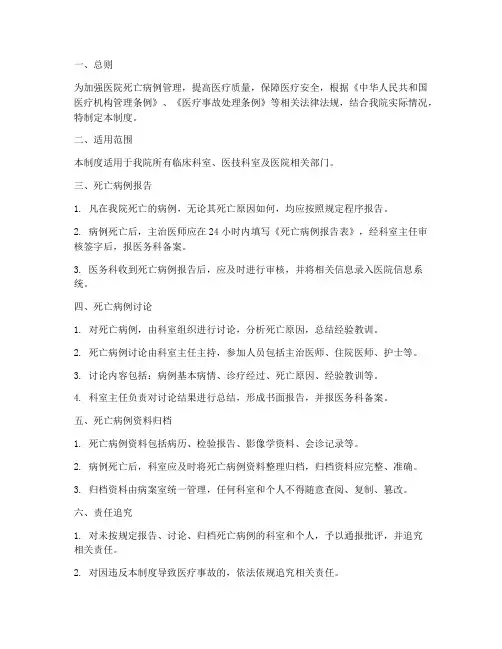 一、总则

为加强医院死亡病例管理，提高医疗质量，保障医疗安全，根据《中华人民共和国医疗机构管理条例》、《医疗事故处理条例》等相关法律法规，结合我院实际情况，特制定本制度。

二、适用范围

本制度适用于我院所有临床科室、医技科室及医院相关部门。

三、死亡病例报告

1. 凡在我院死亡的病例，无论其死亡原因如何，均应按照规定程序报告。

2. 病例死亡后，主治医师应在 24 小时内填写《死亡病例报告表》，经科室主任审核签字后，报医务科备案。

3. 医务科收到死亡病例报告后，应及时进行审核，并将相关信息录入医院信息系统。

四、死亡病例讨论

1. 对死亡病例，由科室组织进行讨论，分析死亡原因，总结经验教训。

2. 死亡病例讨论由科室主任主持，参加人员包括主治医师、住院医师、护士等。

3. 讨论内容包括：病例基本病情、诊疗经过、死亡原因、经验教训等。

4. 科室主任负责对讨论结果进行总结，形成书面报告，并报医务科备案。

五、死亡病例资料归档

1. 死亡病例资料包括病历、检验报告、影像学资料、会诊记录等。

2. 病例死亡后，科室应及时将死亡病例资料整理归档，归档资料应完整、准确。

3. 归档资料由病案室统一管理，任何科室和个人不得随意查阅、复制、篡改。

六、责任追究

1. 对未按规定报告、讨论、归档死亡病例的科室和个人，予以通报批评，并追究相关责任。

2. 对因违反本制度导致医疗事故的，依法依规追究相关责任。